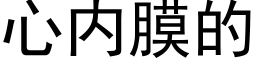 心内膜的